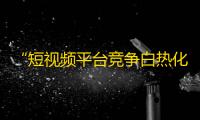 “短视频平台竞争白热化